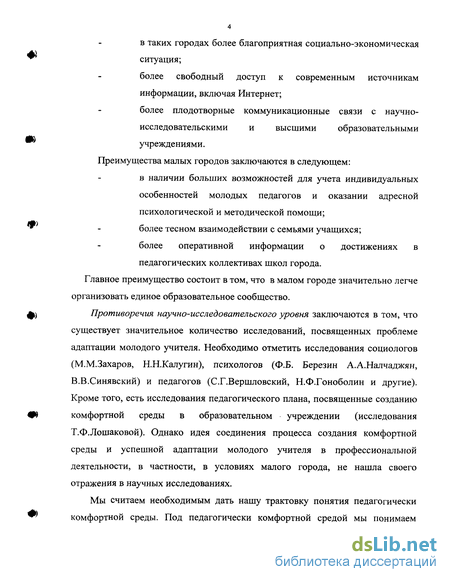 4

- в таких городах более благоприятная социально-экономическая ситуация;
- более свободный доступ к современным источникам информации, включая Интернет;
- более плодотворные коммуникационные связи с научно-исследовательскими и высшими образовательными учреждениями.

Преимущества малых городов заключаются в следующем:
- в наличии больших возможностей для учета индивидуальных особенностей молодых педагогов и оказании адресной психологической и методической помощи;
- более тесном взаимодействии с семьями учащихся;
- более оперативной информации о достижениях в педагогических коллективах школ города.

Главное преимущество состоит в том, что в малом городе значительно легче организовать единое образовательное сообщество.

Противоречия научно-исследовательского уровня заключаются в том, что существует значительное количество исследований, посвященных проблеме адаптации молодого учителя. Необходимо отметить исследования социологов (М.М.Захаров, Н.Н.Калугин), психологов (Ф.Б. Березин А.А.Налчаджян, В.В.Синявский) и педагогов (С.Г.Вершловский, Н.Ф.Гоноболин и другие). Кроме того, есть исследования педагогического плана, посвященные созданию комфортной среды в образовательном учреждении (исследования Т.Ф.Лошаковой). Однако идея соединения процесса создания комфортной среды и успешной адаптации молодого учителя в профессиональной деятельности, в частности, в условиях малого города, не нашла своего отражения в научных исследованиях.

Мы считаем необходимым дать нашу трактовку понятия педагогически комфортной среды. Под педагогически комфортной средой мы понимаем

dsLib.net
библиотека диссертаций